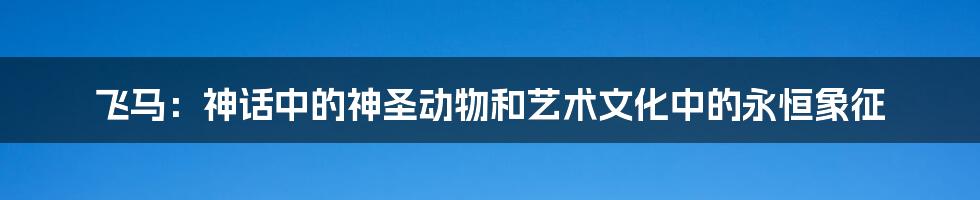 飞马：神话中的神圣动物和艺术文化中的永恒象征